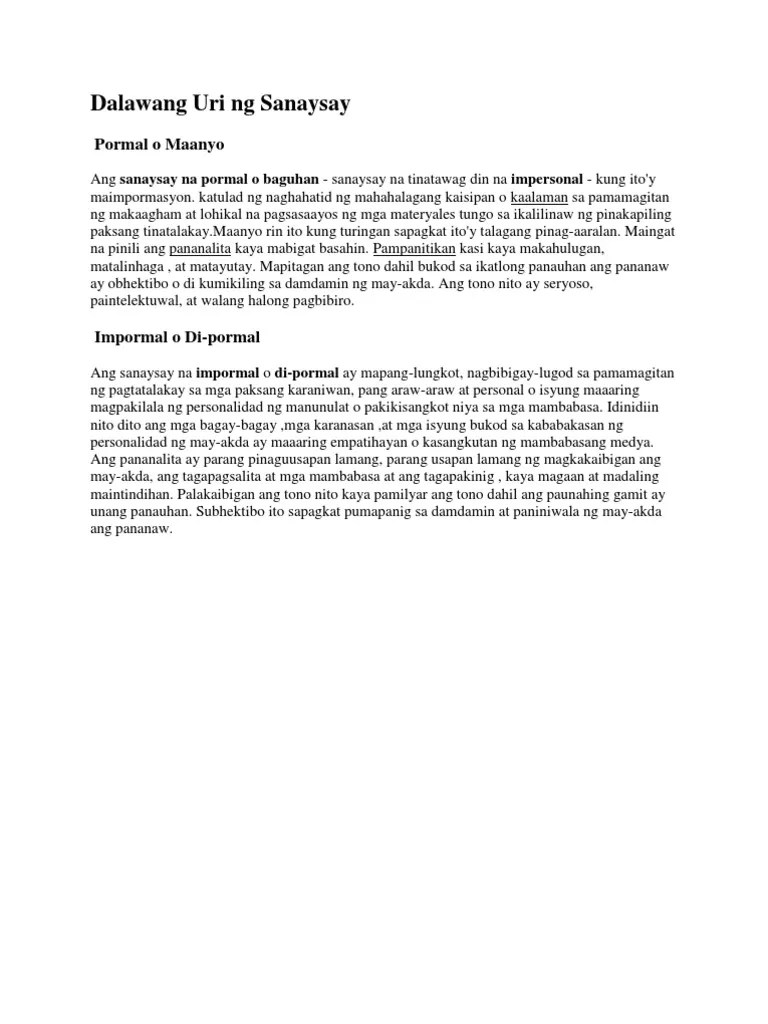 Dalawang Uri ng Sanaysay

Pormal o Maanyo

Ang sanaysay na pormal o baguhan - sanaysay na tinatawag din na impersonal - kung ito'y maimpormasyon. katulad ng naghahatid ng mahahalagang kaisipan o kaalaman sa pamamagitan ng makaagham at lohikal na pagsasaayos ng mga materyales tungo sa ikalilinaw ng pinakapiling paksang tinatalakay.Maanyo rin ito kung turingan sapagkat ito'y talagang pinag-aaralan. Maingat na pinili ang pananalita kaya mabigat basahin. Pampanitikan kasi kaya makahulugan, matalinhaga , at matayutay. Mapitagan ang tono dahil bukod sa ikatlong panauhan ang pananaw ay obhektibo o di kumikiling sa damdamin ng may-akda. Ang tono nito ay seryoso, paintelektuwal, at walang halong pagbibiro.

Impormal o Di-pormal

Ang sanaysay na impormal o di-pormal ay mapang-lungkot, nagbibigay-lugod sa pamamagitan ng pagtatalakay sa mga paksang karaniwan, pang araw-araw at personal o isyung maaaring magpakilala ng personalidad ng manunulat o pakikisangkot niya sa mga mambabasa. Idinidiin nito dito ang mga bagay-bagay ,mga karanasan ,at mga isyung bukod sa kababakasan ng personalidad ng may-akda ay maaaring empatihayan o kasangkutan ng mambabasang medya. Ang pananalita ay parang pinaguusapan lamang, parang usapan lamang ng magkakaibigan ang may-akda, ang tagapagsalita at mga mambabasa at ang tagapakinig , kaya magaan at madaling maintindihan. Palakaibigan ang tono nito kaya pamilyar ang tono dahil ang paunahing gamit ay unang panauhan. Subhektibo ito sapagkat pumapanig sa damdamin at paniniwala ng may-akda ang pananaw.